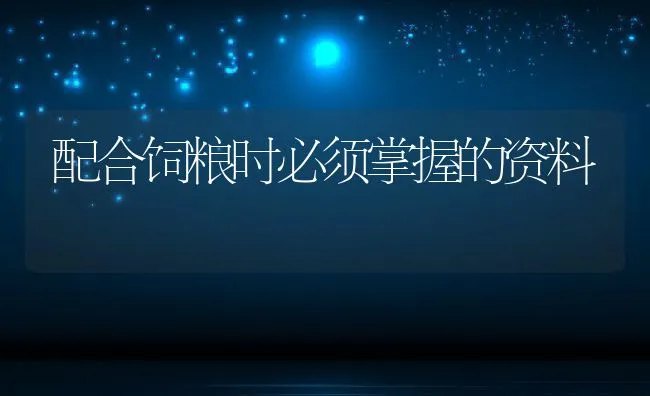 配合饲粮时必须掌握的资料